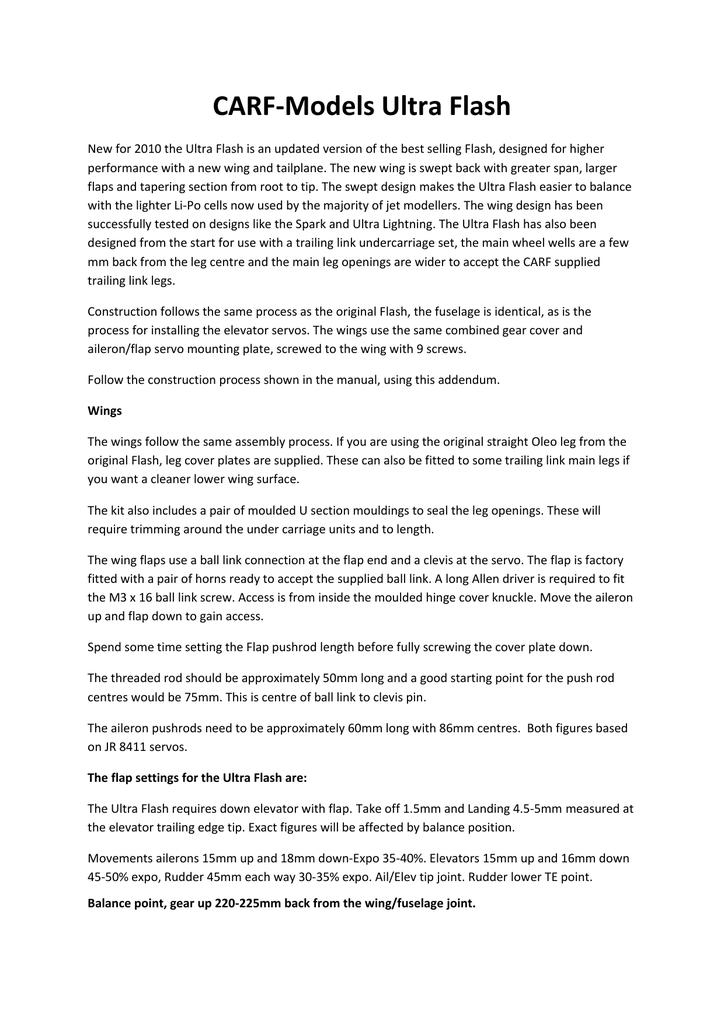 CARF-Models Ultra Flash

New for 2010 the Ultra Flash is an updated version of the best selling Flash, designed for higher performance with a new wing and tailplane. The new wing is swept back with greater span, larger flaps and tapering section from root to tip. The swept design makes the Ultra Flash easier to balance with the lighter Li-Po cells now used by the majority of jet modellers. The wing design has been successfully tested on designs like the Spark and Ultra Lightning. The Ultra Flash has also been designed from the start for use with a trailing link undercarriage set, the main wheel wells are a few mm back from the leg centre and the main leg openings are wider to accept the CARF supplied trailing link legs.

Construction follows the same process as the original Flash, the fuselage is identical, as is the process for installing the elevator servos. The wings use the same combined gear cover and aileron/flap servo mounting plate, screwed to the wing with 9 screws.

Follow the construction process shown in the manual, using this addendum.

Wings

The wings follow the same assembly process. If you are using the original straight Oleo leg from the original Flash, leg cover plates are supplied. These can also be fitted to some trailing link main legs if you want a cleaner lower wing surface.

The kit also includes a pair of moulded U section mouldings to seal the leg openings. These will require trimming around the under carriage units and to length.

The wing flaps use a ball link connection at the flap end and a clevis at the servo. The flap is factory fitted with a pair of horns ready to accept the supplied ball link. A long Allen driver is required to fit the M3 x 16 ball link screw. Access is from inside the moulded hinge cover knuckle. Move the aileron up and flap down to gain access.

Spend some time setting the Flap pushrod length before fully screwing the cover plate down.

The threaded rod should be approximately 50mm long and a good starting point for the push rod centres would be 75mm. This is centre of ball link to clevis pin.

The aileron pushrods need to be approximately 60mm long with 86mm centres. Both figures based on JR 8411 servos.

The flap settings for the Ultra Flash are:

The Ultra Flash requires down elevator with flap. Take off 1.5mm and Landing 4.5-5mm measured at the elevator trailing edge tip. Exact figures will be affected by balance position.

Movements ailerons 15mm up and 18mm down-Expo 35-40%. Elevators 15mm up and 16mm down 45-50% expo, Rudder 45mm each way 30-35% expo. Ail/Elev tip joint. Rudder lower TE point.

Balance point, gear up 220-225mm back from the wing/fuselage joint.